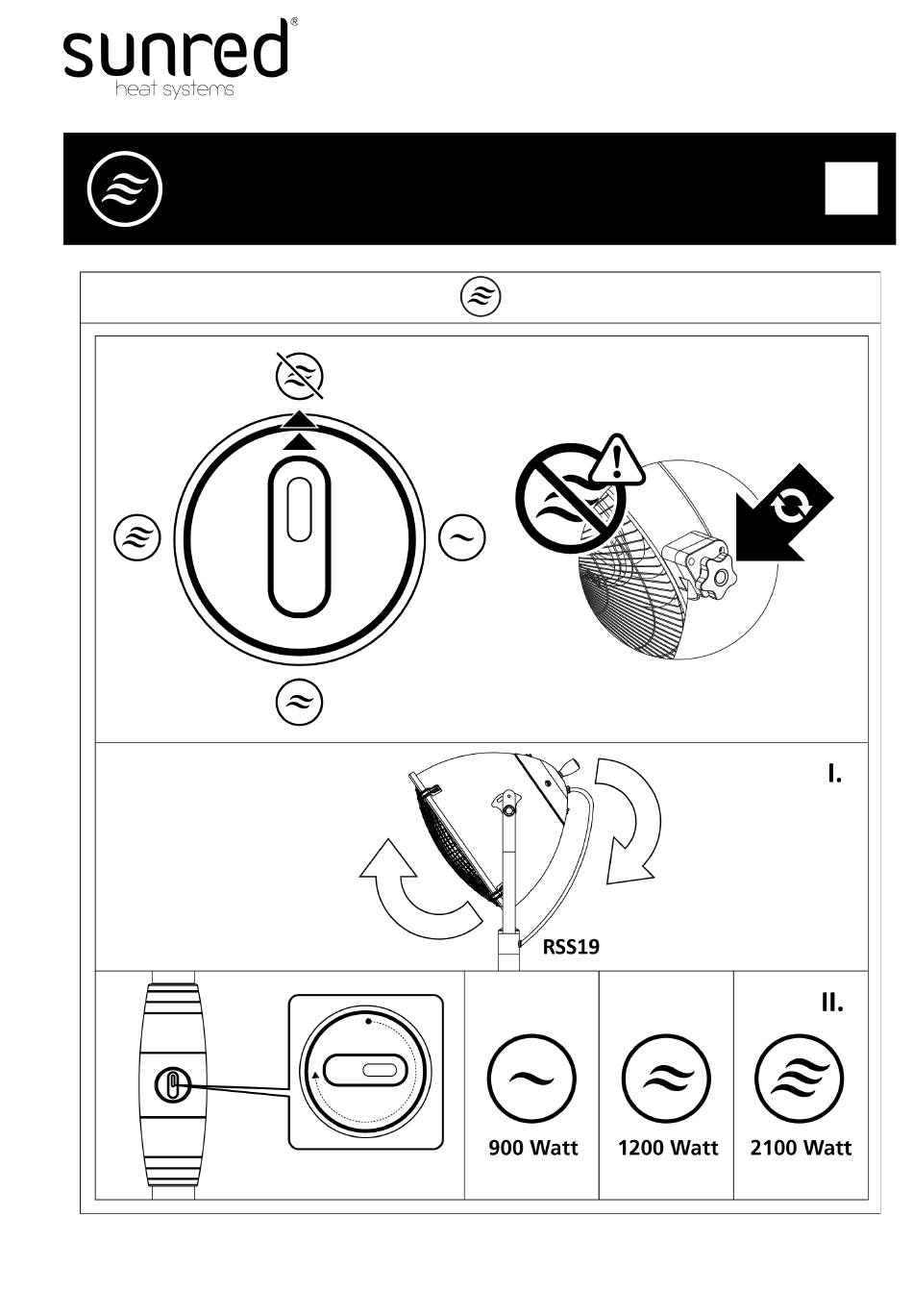 sunred®
heat systems

I.

RSS19

II.

900 Watt

1200 Watt

2100 Watt